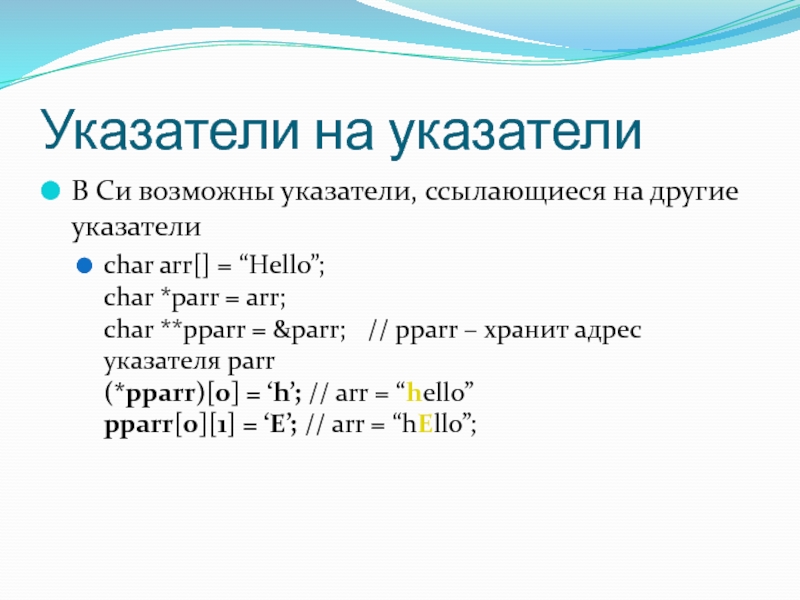 Указатели на указатели

В Си возможны указатели, ссылающиеся на другие указатели

char arr[] = “Hello”;
char *parr = arr;
char **pparr = &parr;   // pparr – хранит адрес указателя parr
(*pparr)[0] = ‘h’; // arr = “hello”
pparr[0][1] = ‘E’; // arr = “hEllo”;